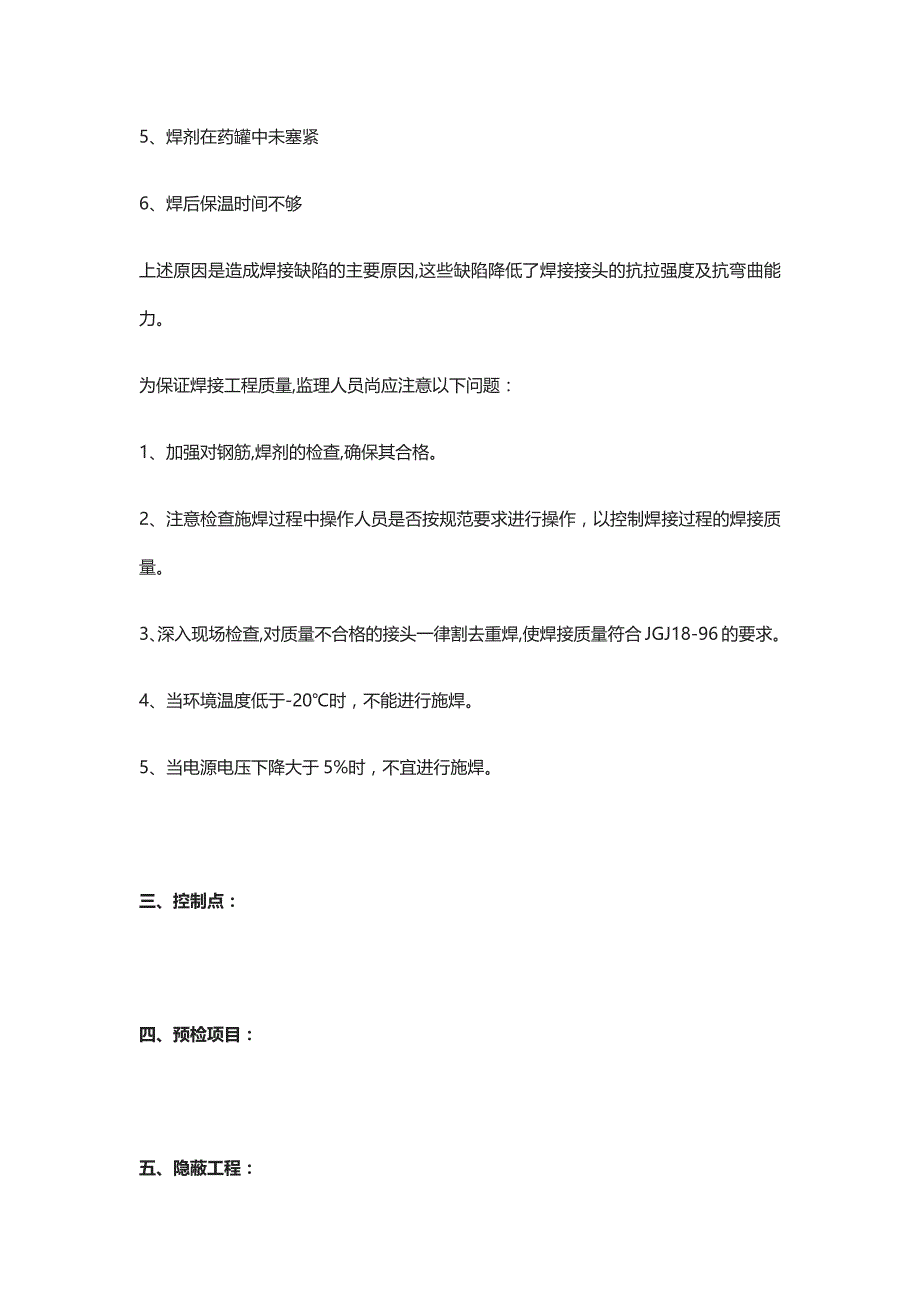 5、焊剂在药罐中未塞紧

6、焊后保温时间不够

上述原因是造成焊接缺陷的主要原因,这些缺陷降低了焊接接头的抗拉强度及抗弯曲能力。

为保证焊接工程质量,监理人员尚应注意以下问题：

1、加强对钢筋,焊剂的检查,确保其合格。

2、注意检查施焊过程中操作人员是否按规范要求进行操作，以控制焊接过程的焊接质量。

3、深入现场检查,对质量不合格的接头一律割去重焊,使焊接质量符合 JGJ18-96 的要求。

4、当环境温度低于-20℃时，不能进行施焊。

5、当电源电压下降大于 5%时，不宜进行施焊。

三、控制点：

四、预检项目：

五、隐蔽工程：